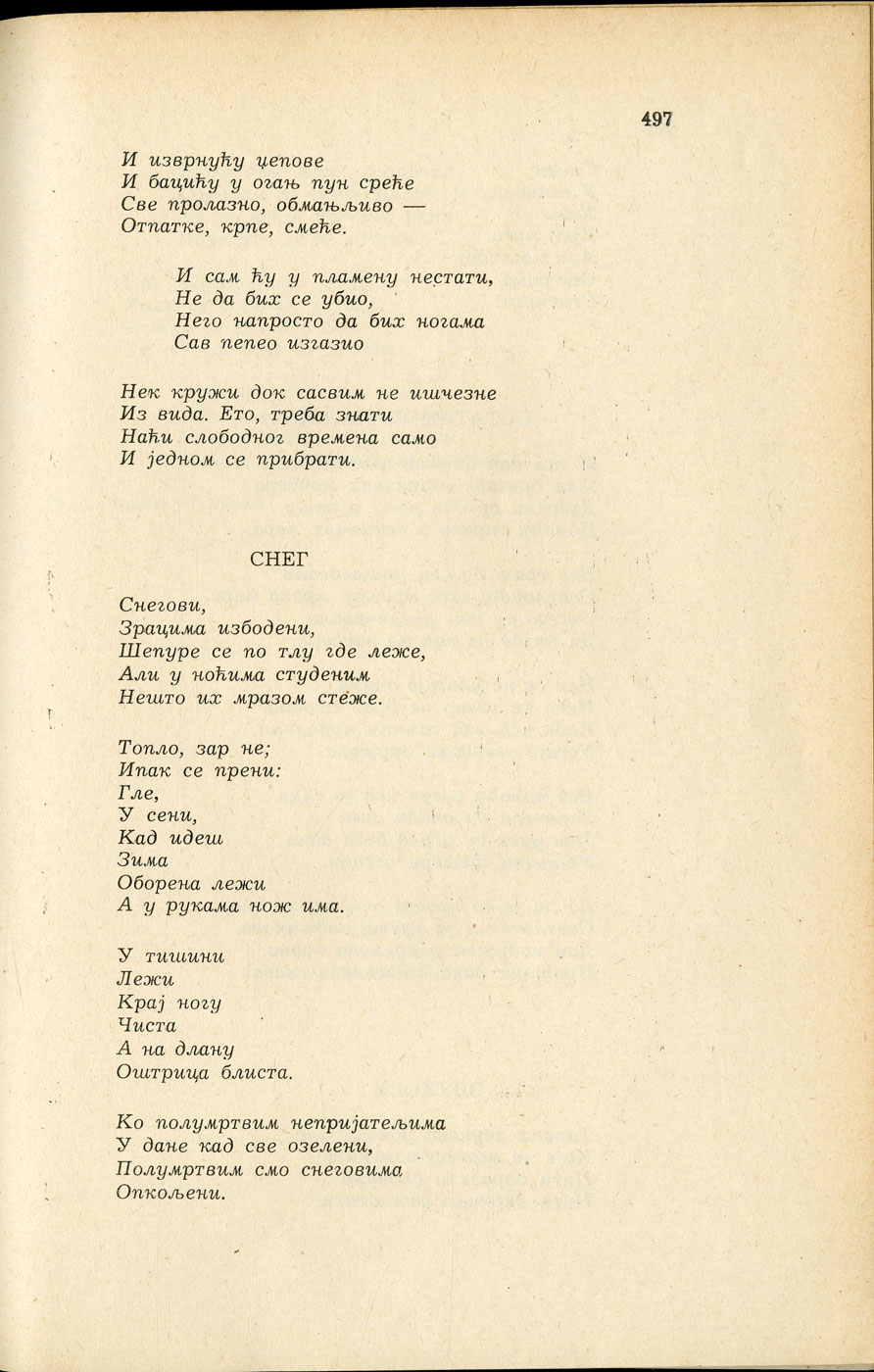 497

И изврнућу џепове
И бацићу у огањ пун среће
Све пролазно, обмањљиво —
Отпатке, крпе, смеће.

И сам ћу у пламену нестати,
Не да бих се убио,
Него напросто да бих ногама
Сав пепео изгазио

Нек кружи док сасвим не ишчезне
Из вида. Ето, треба знати
Наћи слободног времена само
И једном се прибрати.

СНЕГ

Снегови,
Зрацима избодени,
Шепуре се по тлу где леже,
Али у ноћима студеним
Нешто их мразом стеже.

Топло, зар не;
Ипак се прени:
Гле,
У сени,
Кад идеш
Зима
Оборена лежи
А у рукама нож има.

У тишини
Лежи
Крај ногу
Чиста
А на длану
Оштрица блиста.

Ко полумртвим непријатељима
У дане кад све озелени,
Полумртвим смо снеговима
Опкољени.